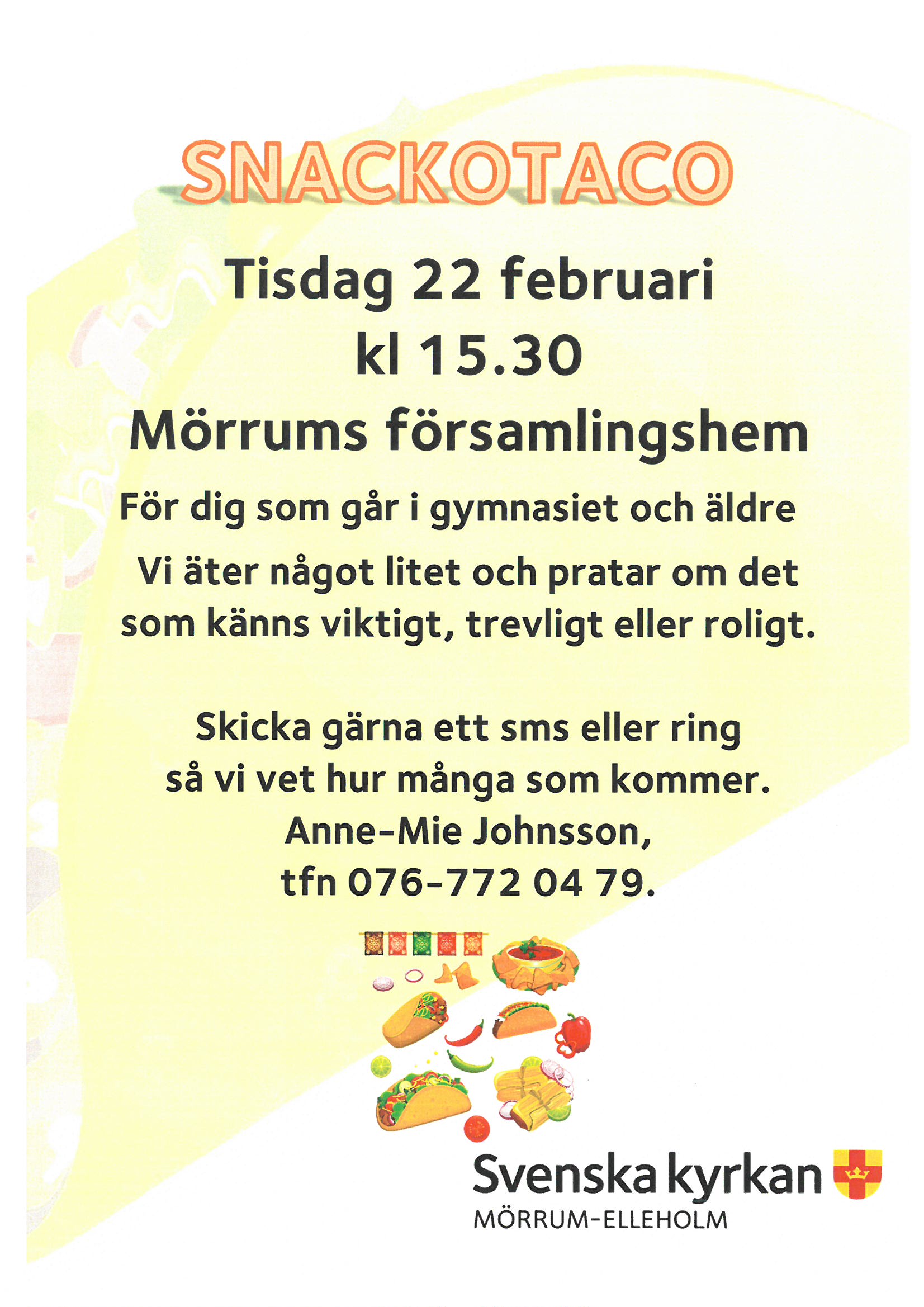 SNACKOTACO

Tisdag 22 februari
kl 15.30
Mörrums församlingshem

För dig som går i gymnasiet och äldre

Vi äter något litet och pratar om det som känns viktigt, trevligt eller roligt.

Skicka gärna ett sms eller ring så vi vet hur många som kommer.
Anne-Mie Johnsson,
tfn 076-772 04 79.

Svenska kyrkan
MÖRRUM-ELLEHOLM